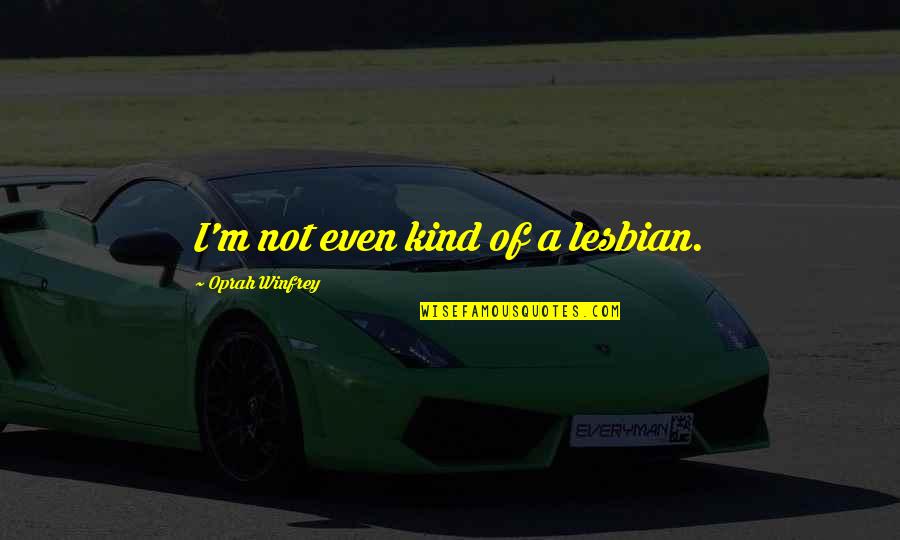 I'm not even kind of a lesbian.

~ Oprah Winfrey

WISEFAMOUSQUOTES.COM

EVERYMAN